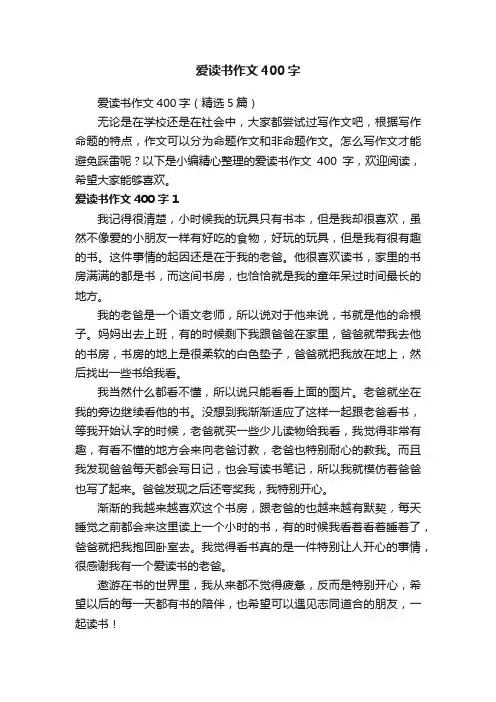 爱读书作文400字

爱读书作文400字（精选5篇）

无论是在学校还是在社会中，大家都尝试过写作文吧，根据写作命题的特点，作文可以分为命题作文和非命题作文。怎么写作文才能避免踩雷呢？以下是小编精心整理的爱读书作文 400 字，欢迎阅读，希望大家能够喜欢。

爱读书作文400字1

我记得很清楚，小时候我的玩具只有书本，但是我却很喜欢，虽然不像爱的小朋友一样有好吃的食物，好玩的玩具，但是我有很有趣的书。这件事情的起因还是在于我的老爸。他很喜欢读书，家里的书房满满的都是书，而这间书房，也恰恰就是我的童年呆过时间最长的地方。

我的老爸是一个语文老师，所以说对于他来说，书就是他的命根子。妈妈出去上班，有的时候剩下我跟爸爸在家里，爸爸就带我去他的书房，书房的地上是很柔软的白色垫子，爸爸就把我放在地上，然后找出一些书给我看。

我当然什么都看不懂，所以说只能看看上面的图片。老爸就坐在我的旁边继续看他的书。没想到我渐渐适应了这样一起跟老爸看书，等我开始认字的时候，老爸就买一些少儿读物给我看，我觉得非常有趣，有看不懂的地方会来向老爸讨教，老爸也特别耐心的教我。而且我发现爸爸每天都会写日记，也会写读书笔记，所以我就模仿着爸爸也写了起来。爸爸发现之后还夸奖我，我特别开心。

渐渐的我越来越喜欢这个书房，跟老爸的也越来越有默契，每天睡觉之前都会来这里读上一个小时的书，有的时候我看着看着睡着了，爸爸就把我抱回卧室去。我觉得看书真的是一件特别让人开心的事情，很感谢我有一个爱读书的老爸。

遨游在书的世界里，我从来都不觉得疲惫，反而是特别开心，希望以后的每一天都有书的陪伴，也希望可以遇见志同道合的朋友，一起读书！